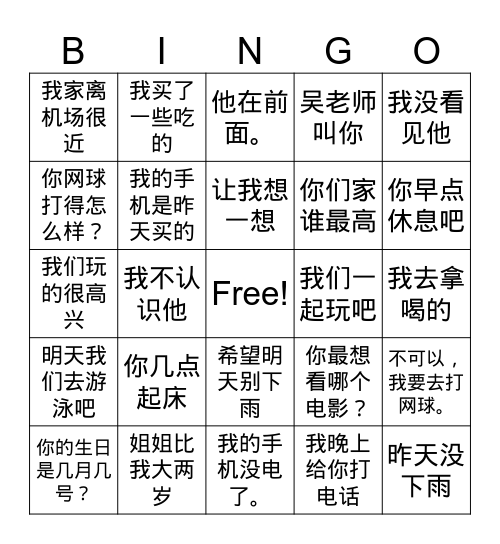 | B | I | N | G | O |
|---|---|---|---|---|
| 我家离机场很近 | 我买了一些吃的 | 他在前面。 | 吴老师叫你 | 我没看见他 |
| 你网球打得怎么样？ | 我的手机是昨天买的 | 让我想一想 | 你们家谁最高 | 你早点休息吧 |
| 我们玩的很高兴 | 我不认识他 | Free! | 我们一起玩吧 | 我去拿喝的 |
| 明天我们去游泳吧 | 你几点起床 | 希望明天别下雨 | 你最想看哪个电影？ | 不可以，我要去打网球。 |
| 你的生日是几月几号？ | 姐姐比我大两岁 | 我的手机没电了。 | 我晚上给你打电话 | 昨天没下雨 |